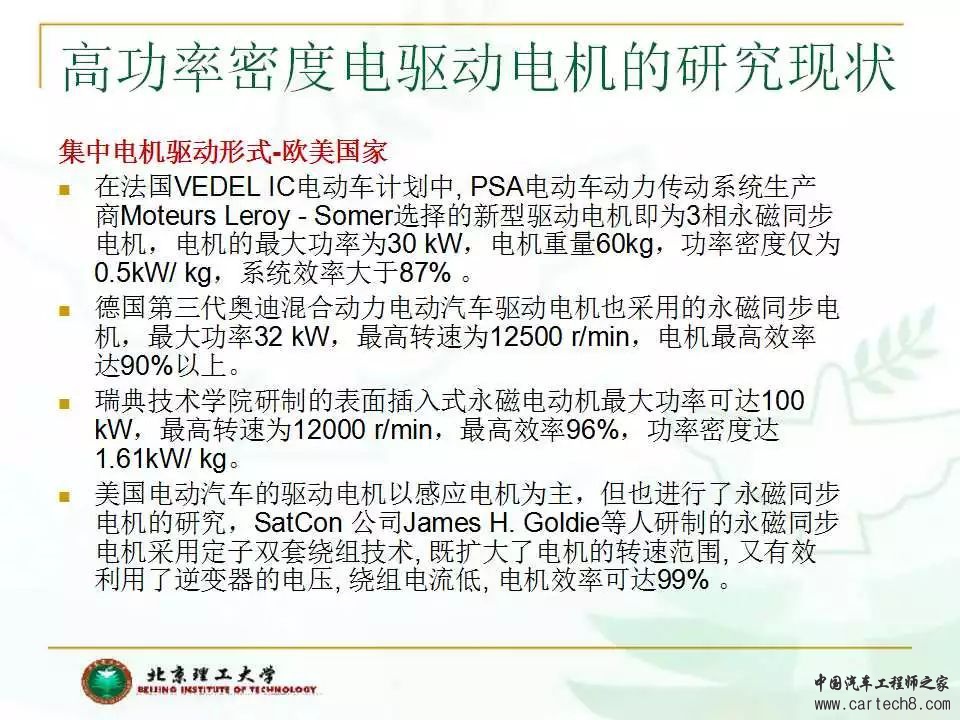 高功率密度电驱动电机的研究现状

集中电机驱动形式-欧美国家

■ 在法国VEDEL IC电动车计划中, PSA电动车动力传动系统生产商Moteurs Leroy - Somer选择的新型驱动电机即为3相永磁同步电机，电机的最大功率为30 kW，电机重量60kg，功率密度仅为0.5kW/ kg，系统效率大于87% 。

■ 德国第三代奥迪混合动力电动汽车驱动电机也采用的永磁同步电机，最大功率32 kW，最高转速为12500 r/min，电机最高效率达90%以上。

■ 瑞典技术学院研制的表面插入式永磁电动机最大功率可达100 kW，最高转速为12000 r/min，最高效率96%，功率密度达1.61kW/ kg。

■ 美国电动汽车的驱动电机以感应电机为主，但也进行了永磁同步电机的研究，SatCon 公司James H. Goldie等人研制的永磁同步电机采用定子双套绕组技术, 既扩大了电机的转速范围, 又有效利用了逆变器的电压, 绕组电流低, 电机效率可达99% 。

北京理工大学
BEIJING INSTITUTE OF TECHNOLOGY

中国汽车工程师之家
www.cartech8.com